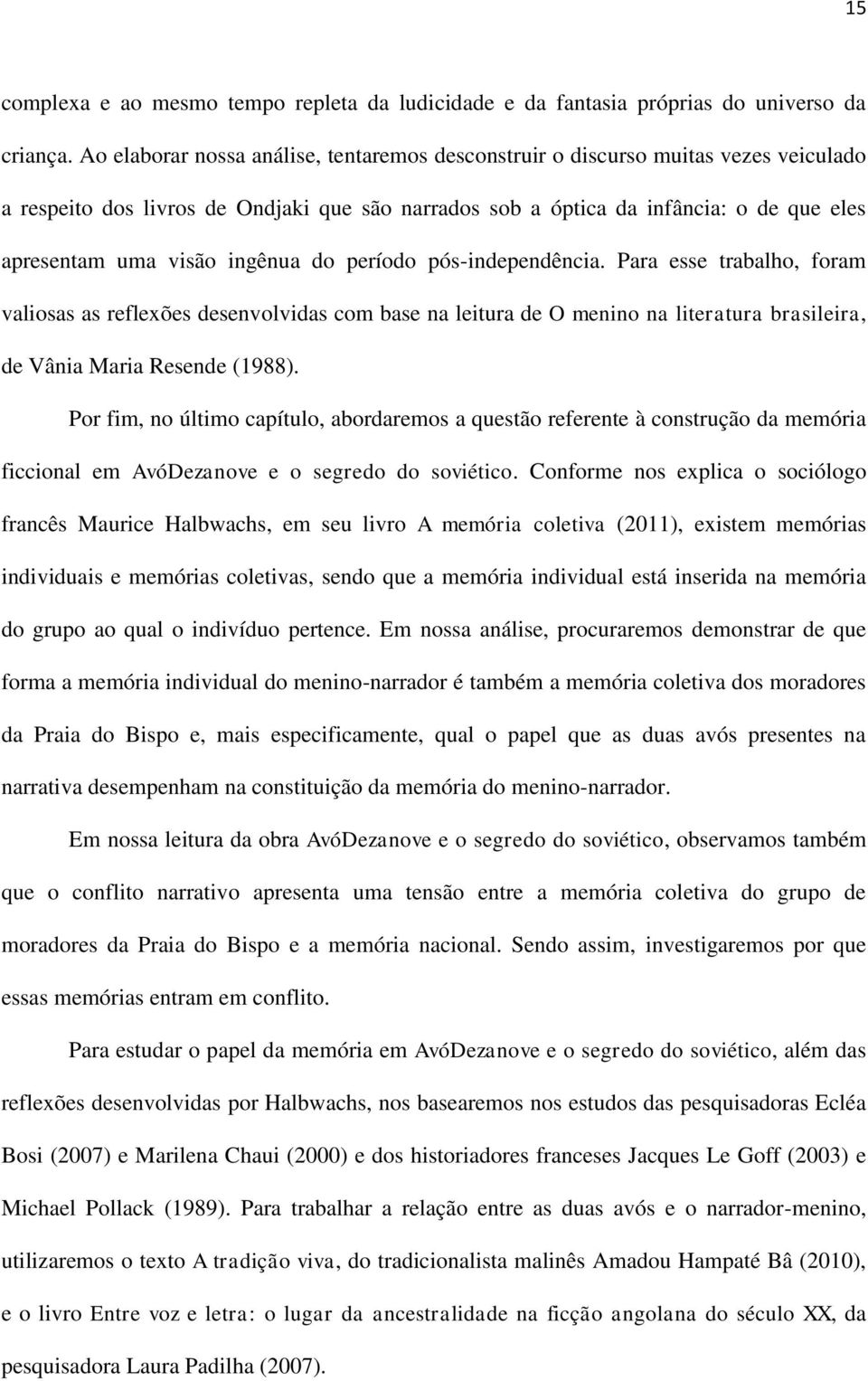 15

complexa e ao mesmo tempo repleta da ludicidade e da fantasia próprias do universo da criança. Ao elaborar nossa análise, tentaremos desconstruir o discurso muitas vezes veiculado a respeito dos livros de Ondjaki que são narrados sob a óptica da infância: o de que eles apresentam uma visão ingênua do período pós-independência. Para esse trabalho, foram valiosas as reflexões desenvolvidas com base na leitura de O menino na literatura brasileira, de Vânia Maria Resende (1988).

Por fim, no último capítulo, abordaremos a questão referente à construção da memória ficcional em AvóDezanove e o segredo do soviético. Conforme nos explica o sociólogo francês Maurice Halbwachs, em seu livro A memória coletiva (2011), existem memórias individuais e memórias coletivas, sendo que a memória individual está inserida na memória do grupo ao qual o indivíduo pertence. Em nossa análise, procuraremos demonstrar de que forma a memória individual do menino-narrador é também a memória coletiva dos moradores da Praia do Bispo e, mais especificamente, qual o papel que as duas avós presentes na narrativa desempenham na constituição da memória do menino-narrador.

Em nossa leitura da obra AvóDezanove e o segredo do soviético, observamos também que o conflito narrativo apresenta uma tensão entre a memória coletiva do grupo de moradores da Praia do Bispo e a memória nacional. Sendo assim, investigaremos por que essas memórias entram em conflito.

Para estudar o papel da memória em AvóDezanove e o segredo do soviético, além das reflexões desenvolvidas por Halbwachs, nos basearemos nos estudos das pesquisadoras Ecléa Bosi (2007) e Marilena Chaui (2000) e dos historiadores franceses Jacques Le Goff (2003) e Michael Pollack (1989). Para trabalhar a relação entre as duas avós e o narrador-menino, utilizaremos o texto A tradição viva, do tradicionalista malinês Amadou Hampaté Bâ (2010), e o livro Entre voz e letra: o lugar da ancestralidade na ficção angolana do século XX, da pesquisadora Laura Padilha (2007).